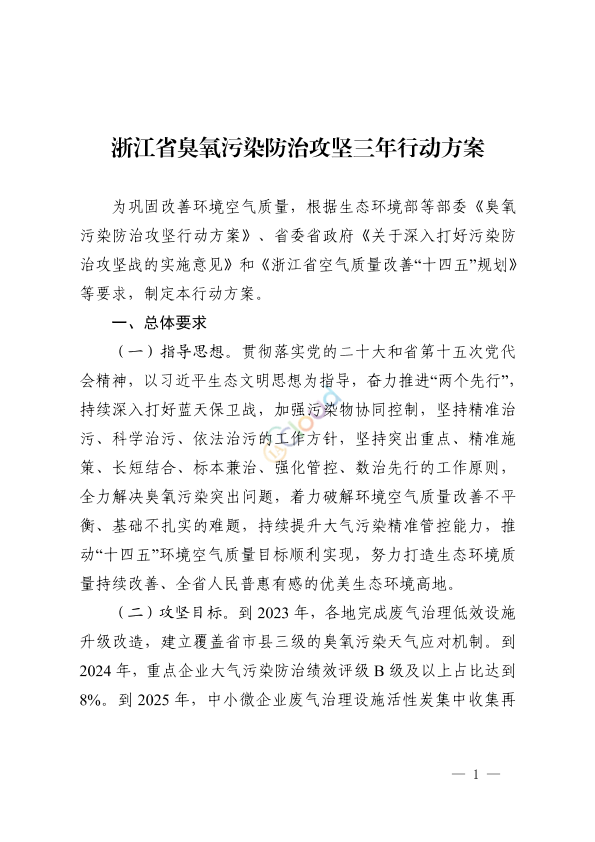 浙江省臭氧污染防治攻坚三年行动方案

为巩固改善环境空气质量，根据生态环境部等部委《臭氧污染防治攻坚行动方案》、省委省政府《关于深入打好污染防治攻坚战的实施意见》和《浙江省空气质量改善“十四五”规划》等要求，制定本行动方案。

一、总体要求

（一）指导思想。贯彻落实党的二十大和省第十五次党代会精神，以习近平生态文明思想为指导，奋力推进“两个先行”，持续深入打好蓝天保卫战，加强污染物协同控制，坚持精准治污、科学治污、依法治污的工作方针，坚持突出重点、精准施策、长短结合、标本兼治、强化管控、数治先行的工作原则，全力解决臭氧污染突出问题，着力破解环境空气质量改善不平衡、基础不扎实的难题，持续提升大气污染精准管控能力，推动“十四五”环境空气质量目标顺利实现，努力打造生态环境质量持续改善、全省人民普惠有感的优美生态环境高地。

（二）攻坚目标。到 2023 年，各地完成废气治理低效设施升级改造，建立覆盖省市县三级的臭氧污染天气应对机制。到 2024 年，重点企业大气污染防治绩效评级 B 级及以上占比达到 8%。到 2025 年，中小微企业废气治理设施活性炭集中收集再

— 1 —